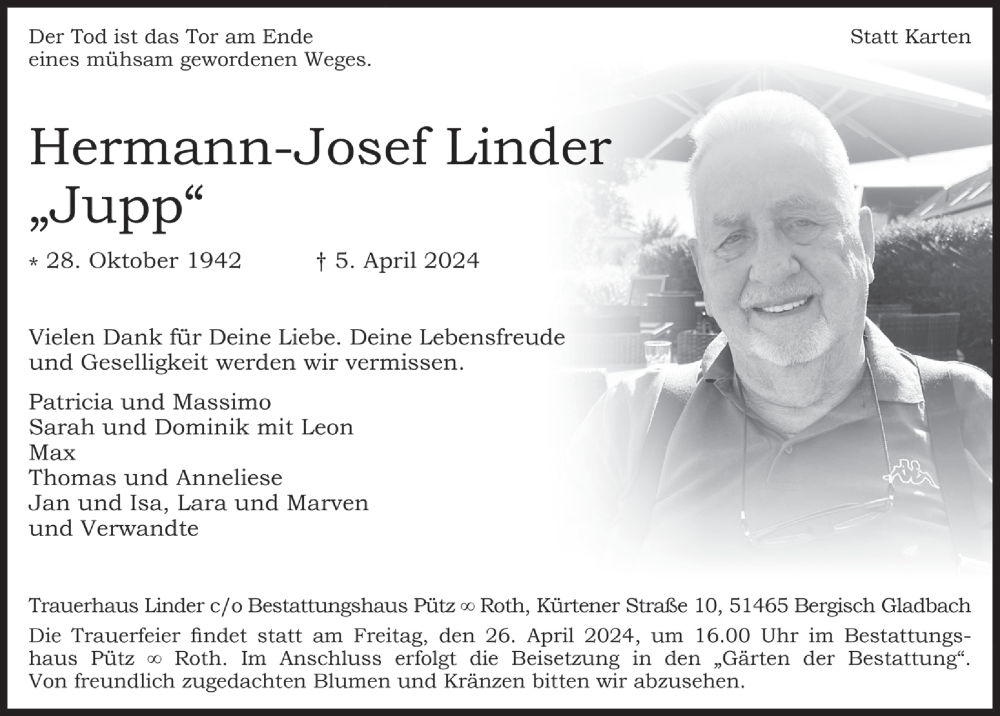 Der Tod ist das Tor am Ende
eines mühsam gewordenen Weges.

Statt Karten

Hermann-Josef Linder
„Jupp“

* 28. Oktober 1942 † 5. April 2024

Vielen Dank für Deine Liebe. Deine Lebensfreude und Geselligkeit werden wir vermissen.

Patricia und Massimo
Sarah und Dominik mit Leon
Max
Thomas und Anneliese
Jan und Isa, Lara und Marven
und Verwandte

Trauerhaus Linder c/o Bestattungshaus Pütz ∞ Roth, Kürtener Straße 10, 51465 Bergisch Gladbach
Die Trauerfeier findet statt am Freitag, den 26. April 2024, um 16.00 Uhr im Bestattungshaus Pütz ∞ Roth. Im Anschluss erfolgt die Beisetzung in den „Gärten der Bestattung“. Von freundlich zugedachten Blumen und Kränzen bitten wir abzusehen.